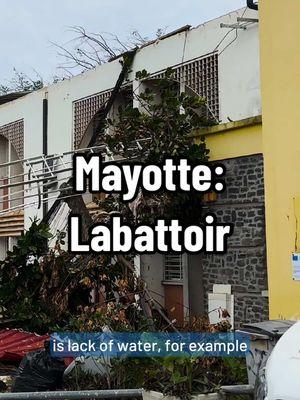 Mayotte:
Labattoir

is lack of water, for example